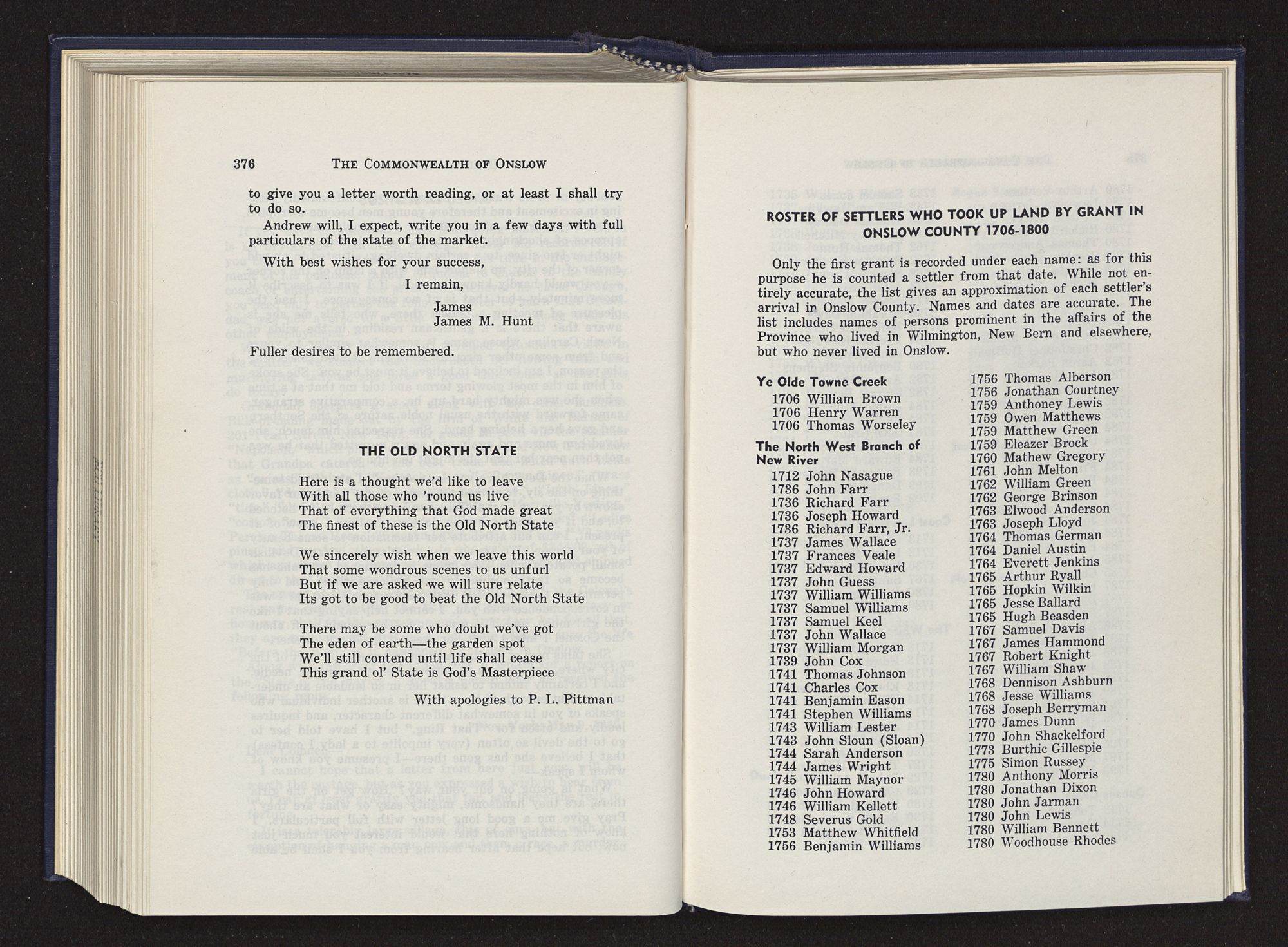 376 THE COMMONWEALTH OF ONSLOW

to give you a letter worth reading, or at least I shall try to do so.

Andrew will, I expect, write you in a few days with full particulars of the state of the market.

With best wishes for your success,

I remain,

James

James M. Hunt

Fuller desires to be remembered.

THE OLD NORTH STATE

Here is a thought we'd like to leave
With all those who 'round us live
That of everything that God made great
The finest of these is the Old North State

We sincerely wish when we leave this world
That some wondrous scenes to us unfurl
But if we are asked we will sure relate
Its got to be good to beat the Old North State

There may be some who doubt we've got
The eden of earth—the garden spot
We'll still contend until life shall cease
This grand ol' State is God's Masterpiece

With apologies to P. L. Pittman

ROSTER OF SETTLERS WHO TOOK UP LAND BY GRANT IN ONSLOW COUNTY 1706-1800

Only the first grant is recorded under each name: as for this purpose he is counted a settler from that date. While not entirely accurate, the list gives an approximation of each settler's arrival in Onslow County. Names and dates are accurate. The list includes names of persons prominent in the affairs of the Province who lived in Wilmington, New Bern and elsewhere, but who never lived in Onslow.

Ye Olde Towne Creek
1706 William Brown
1706 Henry Warren
1706 Thomas Worseley

The North West Branch of New River
1712 John Nasague
1736 John Farr
1736 Richard Farr
1736 Joseph Howard
1736 Richard Farr, Jr.
1737 James Wallace
1737 Frances Veale
1737 Edward Howard
1737 John Guess
1737 William Williams
1737 Samuel Williams
1737 Samuel Keel
1737 John Wallace
1737 William Morgan
1739 John Cox
1741 Thomas Johnson
1741 Charles Cox
1741 Benjamin Eason
1741 Stephen Williams
1743 William Lester
1743 John Sloun (Sloan)
1744 Sarah Anderson
1744 James Wright
1745 William Maynor
1746 John Howard
1746 William Kellett
1748 Severus Gold
1753 Matthew Whitfield
1756 Benjamin Williams

1756 Thomas Alberson
1756 Jonathan Courtney
1759 Anthoney Lewis
1759 Owen Matthews
1759 Matthew Green
1759 Eleazer Brock
1760 Mathew Gregory
1761 John Melton
1762 William Green
1762 George Brinson
1763 Elwood Anderson
1763 Joseph Lloyd
1764 Thomas German
1764 Daniel Austin
1764 Everett Jenkins
1765 Arthur Ryall
1765 Hopkin Wilkin
1765 Jesse Ballard
1765 Hugh Beasden
1767 Samuel Davis
1767 James Hammond
1767 Robert Knight
1767 William Shaw
1768 Dennison Ashburn
1768 Jesse Williams
1768 Joseph Berryman
1770 James Dunn
1770 John Shackelford
1773 Burthic Gillespie
1775 Simon Russey
1780 Anthony Morris
1780 Jonathan Dixon
1780 John Jarman
1780 John Lewis
1780 William Bennett
1780 Woodhouse Rhodes